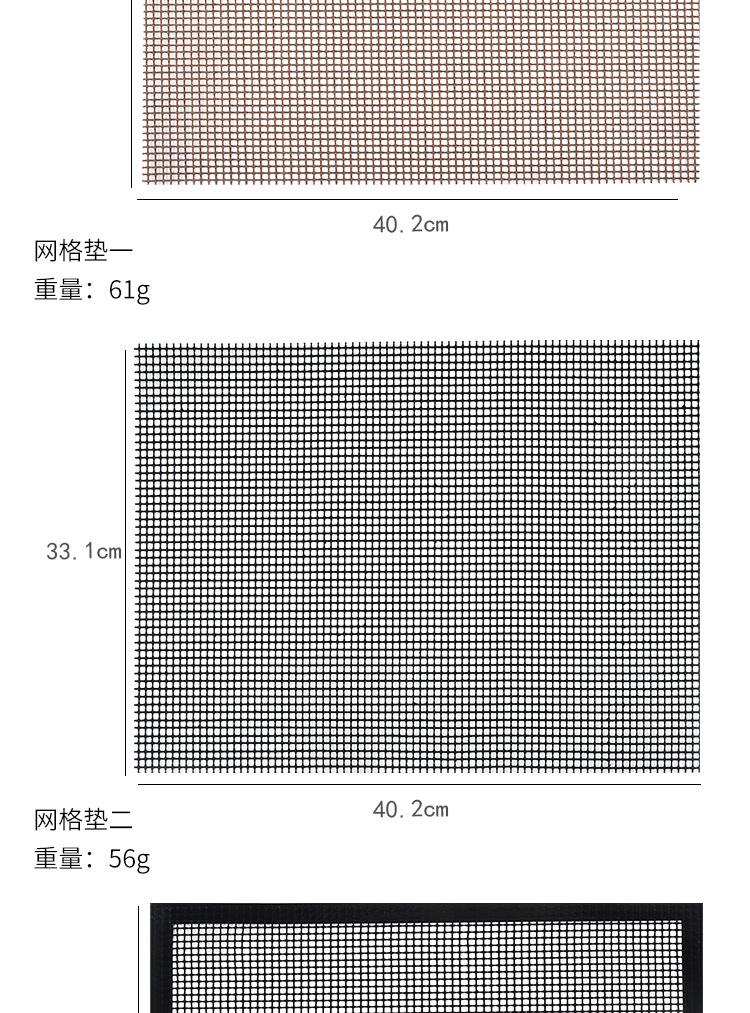 40.2cm

网格垫一
重量：61g

33.1cm

40.2cm

网格垫二
重量：56g